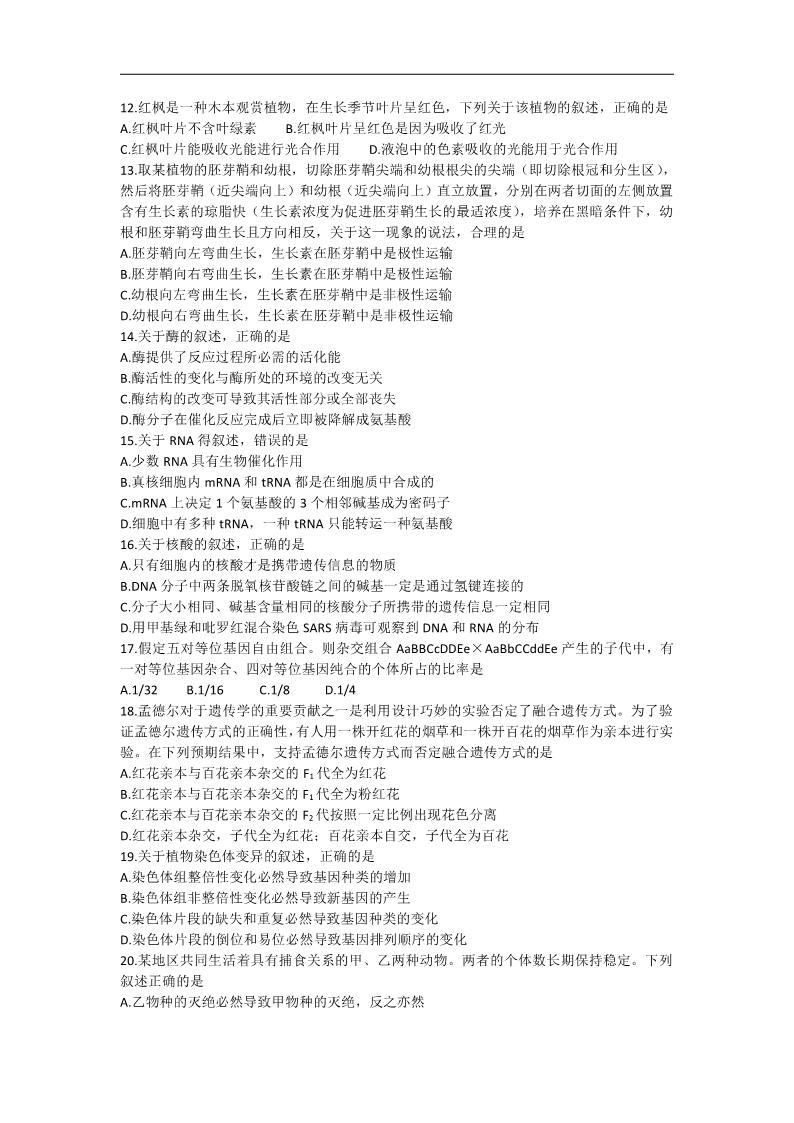 12.红枫是一种木本观赏植物，在生长季节叶片呈红色，下列关于该植物的叙述，正确的是
A.红枫叶片不含叶绿素　　B.红枫叶片呈红色是因为吸收了红光
C.红枫叶片能吸收光能进行光合作用　　D.液泡中的色素吸收的光能用于光合作用
13.取某植物的胚芽鞘和幼根，切除胚芽鞘尖端和幼根根尖的尖端（即切除根冠和分生区），然后将胚芽鞘（近尖端向上）和幼根（近尖端向上）直立放置，分别在两者切面的左侧放置含有生长素的琼脂快（生长素浓度为促进胚芽鞘生长的最适浓度），培养在黑暗条件下，幼根和胚芽鞘弯曲生长且方向相反，关于这一现象的说法，合理的是
A.胚芽鞘向左弯曲生长，生长素在胚芽鞘中是极性运输
B.胚芽鞘向右弯曲生长，生长素在胚芽鞘中是极性运输
C.幼根向左弯曲生长，生长素在胚芽鞘中是非极性运输
D.幼根向右弯曲生长，生长素在胚芽鞘中是非极性运输
14.关于酶的叙述，正确的是
A.酶提供了反应过程所必需的活化能
B.酶活性的变化与酶所处的环境的改变无关
C.酶结构的改变可导致其活性部分或全部丧失
D.酶分子在催化反应完成后立即被降解成氨基酸
15.关于 RNA 得叙述，错误的是
A.少数 RNA 具有生物催化作用
B.真核细胞内 mRNA 和 tRNA 都是在细胞质中合成的
C.mRNA 上决定 1 个氨基酸的 3 个相邻碱基成为密码子
D.细胞中有多种 tRNA，一种 tRNA 只能转运一种氨基酸
16.关于核酸的叙述，正确的是
A.只有细胞内的核酸才是携带遗传信息的物质
B.DNA 分子中两条脱氧核苷酸链之间的碱基一定是通过氢键连接的
C.分子大小相同、碱基含量相同的核酸分子所携带的遗传信息一定相同
D.用甲基绿和吡罗红混合染色 SARS 病毒可观察到 DNA 和 RNA 的分布
17.假定五对等位基因自由组合。则杂交组合 AaBBCcDDEe×AaBbCCddEe 产生的子代中，有一对等位基因杂合、四对等位基因纯合的个体所占的比率是
A.1/32　　B.1/16　　C.1/8　　D.1/4
18.孟德尔对于遗传学的重要贡献之一是利用设计巧妙的实验否定了融合遗传方式。为了验证孟德尔遗传方式的正确性，有人用一株开红花的烟草和一株开百花的烟草作为亲本进行实验。在下列预期结果中，支持孟德尔遗传方式而否定融合遗传方式的是
A.红花亲本与百花亲本杂交的 $F_1$ 代全为红花
B.红花亲本与百花亲本杂交的 $F_1$ 代全为粉红花
C.红花亲本与百花亲本杂交的 $F_2$ 代按照一定比例出现花色分离
D.红花亲本杂交，子代全为红花；百花亲本自交，子代全为百花
19.关于植物染色体变异的叙述，正确的是
A.染色体组整倍性变化必然导致基因种类的增加
B.染色体组非整倍性变化必然导致新基因的产生
C.染色体片段的缺失和重复必然导致基因种类的变化
D.染色体片段的倒位和易位必然导致基因排列顺序的变化
20.某地区共同生活着具有捕食关系的甲、乙两种动物。两者的个体数长期保持稳定。下列叙述正确的是
A.乙物种的灭绝必然导致甲物种的灭绝，反之亦然